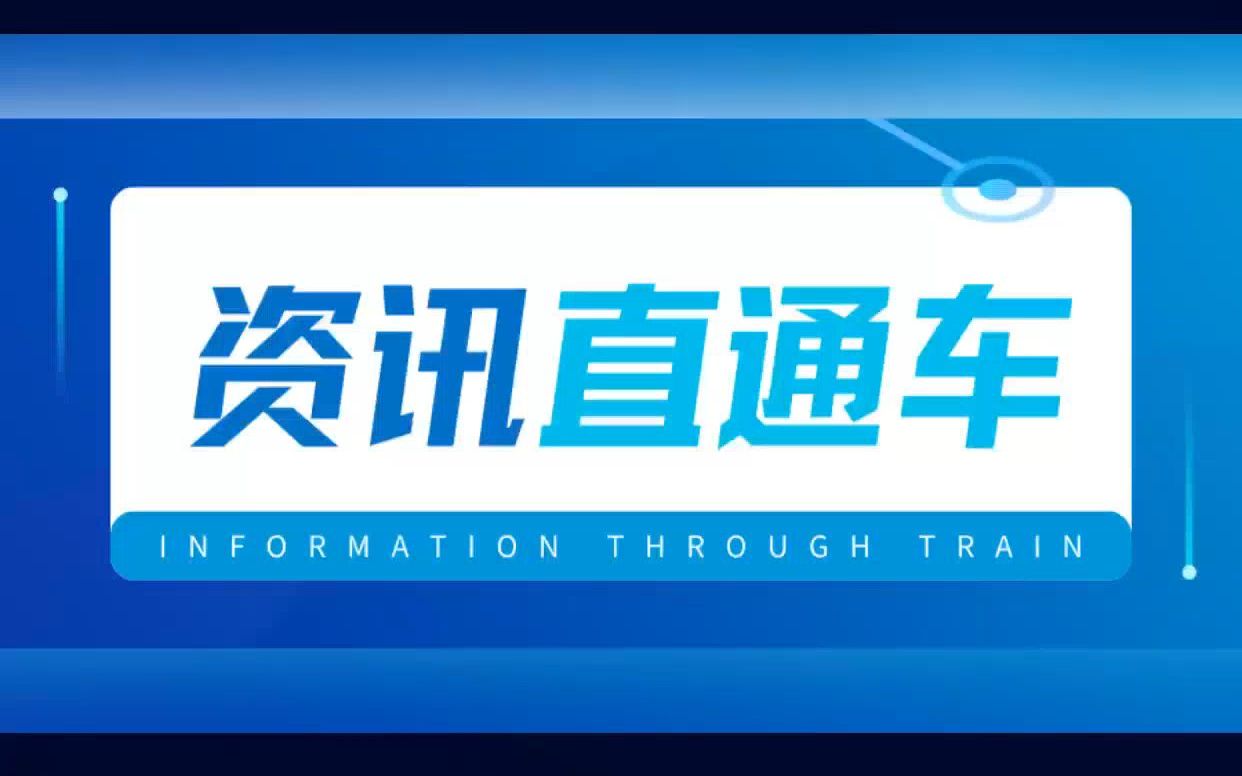 资讯直通车

INFORMATION THROUGH TRAIN